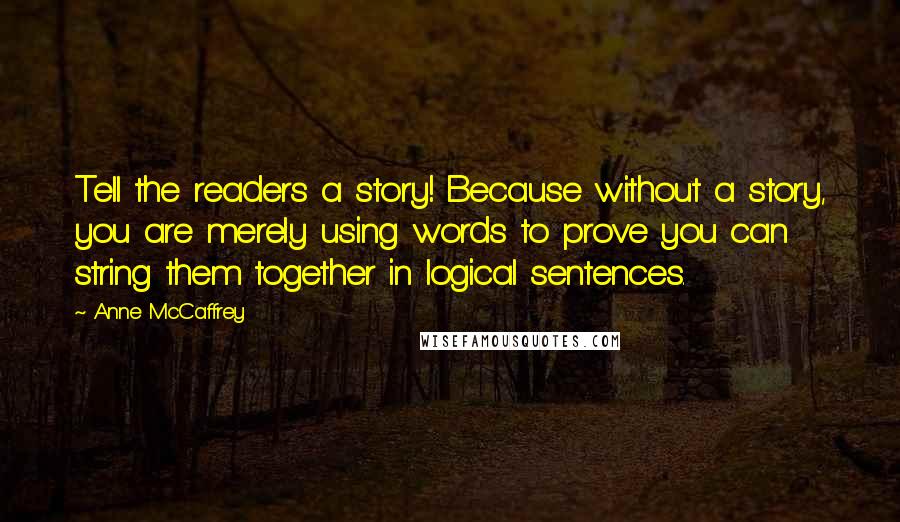 Tell the readers a story! Because without a story, you are merely using words to prove you can string them together in logical sentences.

~ Anne McCaffrey

WISEFAMOUSQUOTES.COM